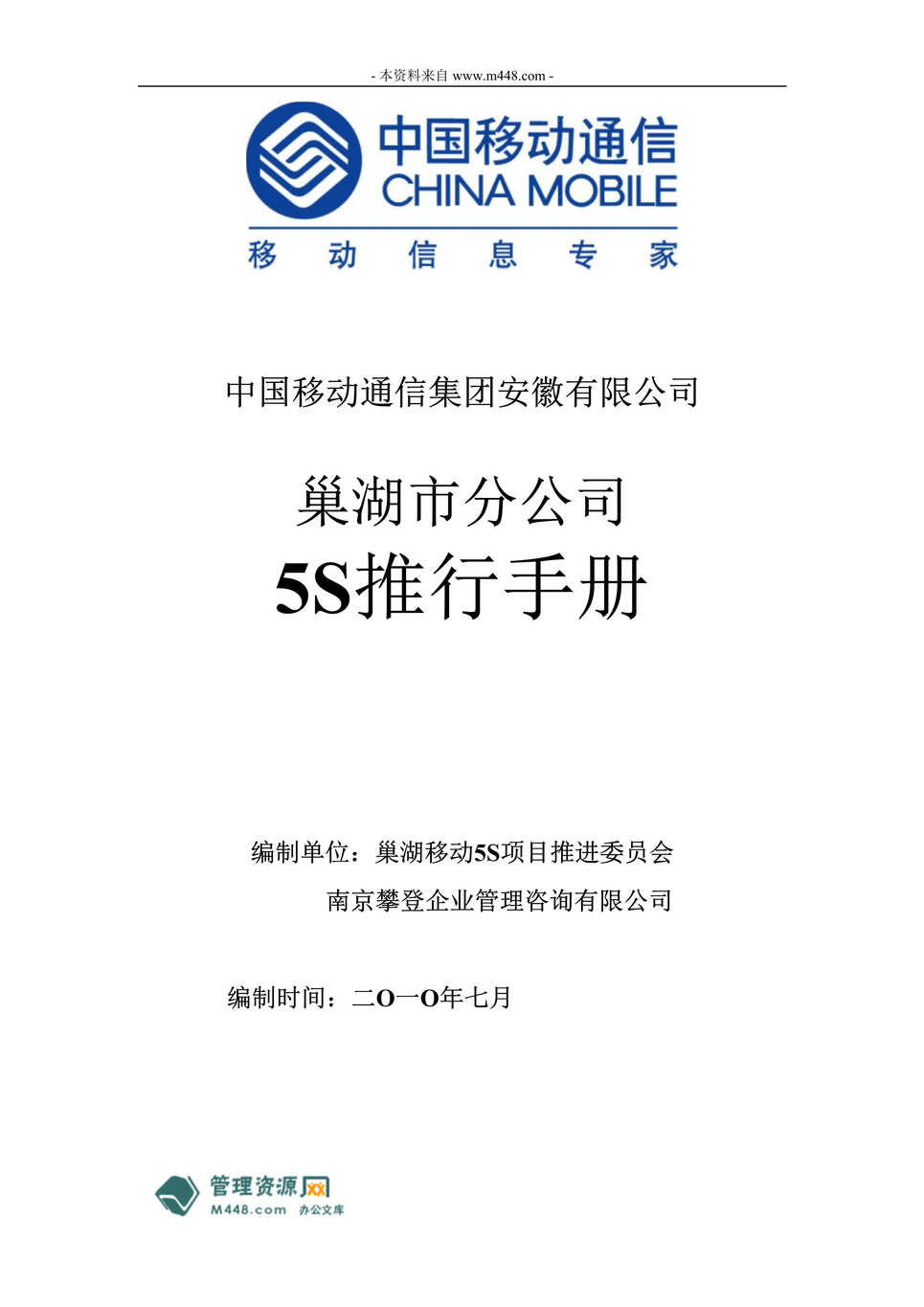 - 本资料来自 www.m448.com -

中国移动通信
CHINA MOBILE
移 动 信 息 专 家

中国移动通信集团安徽有限公司

巢湖市分公司
5S推行手册

编制单位：巢湖移动5S项目推进委员会
南京攀登企业管理咨询有限公司

编制时间：二O一O年七月

管理资源网
M448.com 办公文库